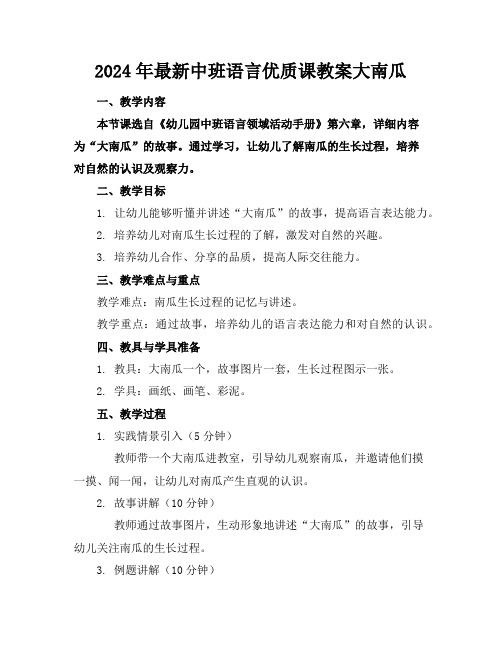 2024年最新中班语言优质课教案大南瓜

一、教学内容

本节课选自《幼儿园中班语言领域活动手册》第六章，详细内容为“大南瓜”的故事。通过学习，让幼儿了解南瓜的生长过程，培养对自然的认识及观察力。

二、教学目标

1. 让幼儿能够听懂并讲述“大南瓜”的故事，提高语言表达能力。

2. 培养幼儿对南瓜生长过程的了解，激发对自然的兴趣。

3. 培养幼儿合作、分享的品质，提高人际交往能力。

三、教学难点与重点

教学难点：南瓜生长过程的记忆与讲述。

教学重点：通过故事，培养幼儿的语言表达能力和对自然的认识。

四、教具与学具准备

1. 教具：大南瓜一个，故事图片一套，生长过程图示一张。

2. 学具：画纸、画笔、彩泥。

五、教学过程

1. 实践情景引入（5分钟）

教师带一个大南瓜进教室，引导幼儿观察南瓜，并邀请他们摸一摸、闻一闻，让幼儿对南瓜产生直观的认识。

2. 故事讲解（10分钟）

教师通过故事图片，生动形象地讲述“大南瓜”的故事，引导幼儿关注南瓜的生长过程。

3. 例题讲解（10分钟）